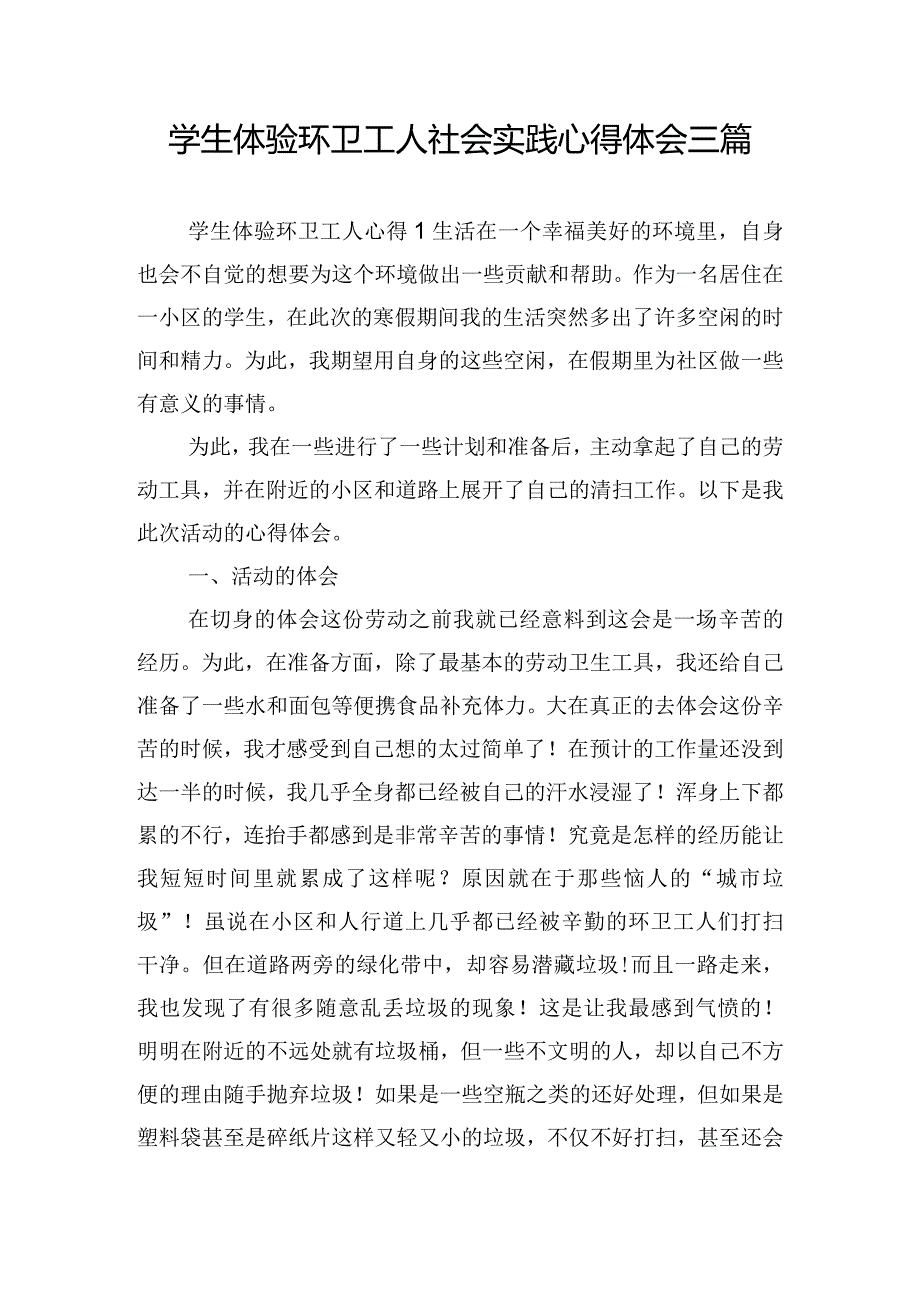 学生体验环卫工人社会实践心得体会三篇

学生体验环卫工人心得1生活在一个幸福美好的环境里，自身也会不自觉的想要为这个环境做出一些贡献和帮助。作为一名居住在一小区的学生，在此次的寒假期间我的生活突然多出了许多空闲的时间和精力。为此，我期望用自身的这些空闲，在假期里为社区做一些有意义的事情。

为此，我在一些进行了一些计划和准备后，主动拿起了自己的劳动工具，并在附近的小区和道路上展开了自己的清扫工作。以下是我此次活动的心得体会。

一、活动的体会

在切身的体会这份劳动之前我就已经意料到这会是一场辛苦的经历。为此，在准备方面，除了最基本的劳动卫生工具，我还给自己准备了一些水和面包等便携食品补充体力。大在真正的去体会这份辛苦的时候，我才感受到自己想的太过简单了！在预计的工作量还没到达一半的时候，我几乎全身都已经被自己的汗水浸湿了！浑身上下都累的不行，连抬手都感到是非常辛苦的事情！究竟是怎样的经历能让我短短时间里就累成了这样呢？原因就在于那些恼人的“城市垃圾”！虽说在小区和人行道上几乎都已经被辛勤的环卫工人们打扫干净。但在道路两旁的绿化带中，却容易潜藏垃圾!而且一路走来，我也发现了有很多随意乱丢垃圾的现象！这是让我最感到气愤的！明明在附近的不远处就有垃圾桶，但一些不文明的人，却以自己不方便的理由随手抛弃垃圾！如果是一些空瓶之类的还好处理，但如果是塑料袋甚至是碎纸片这样又轻又小的垃圾，不仅不好打扫，甚至还会